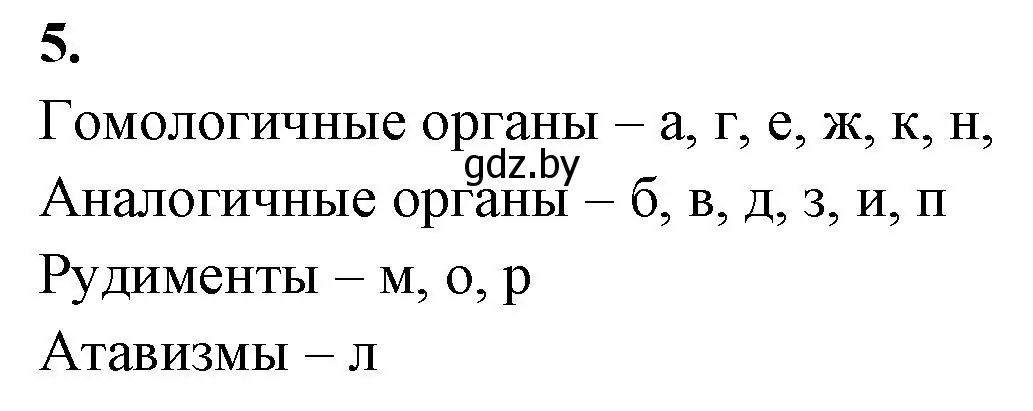 5.

Гомологичные органы – а, г, е, ж, к, н,
gdz.by
Аналогичные органы – б, в, д, з, и, п
Рудименты – м, о, р
Атавизмы – л